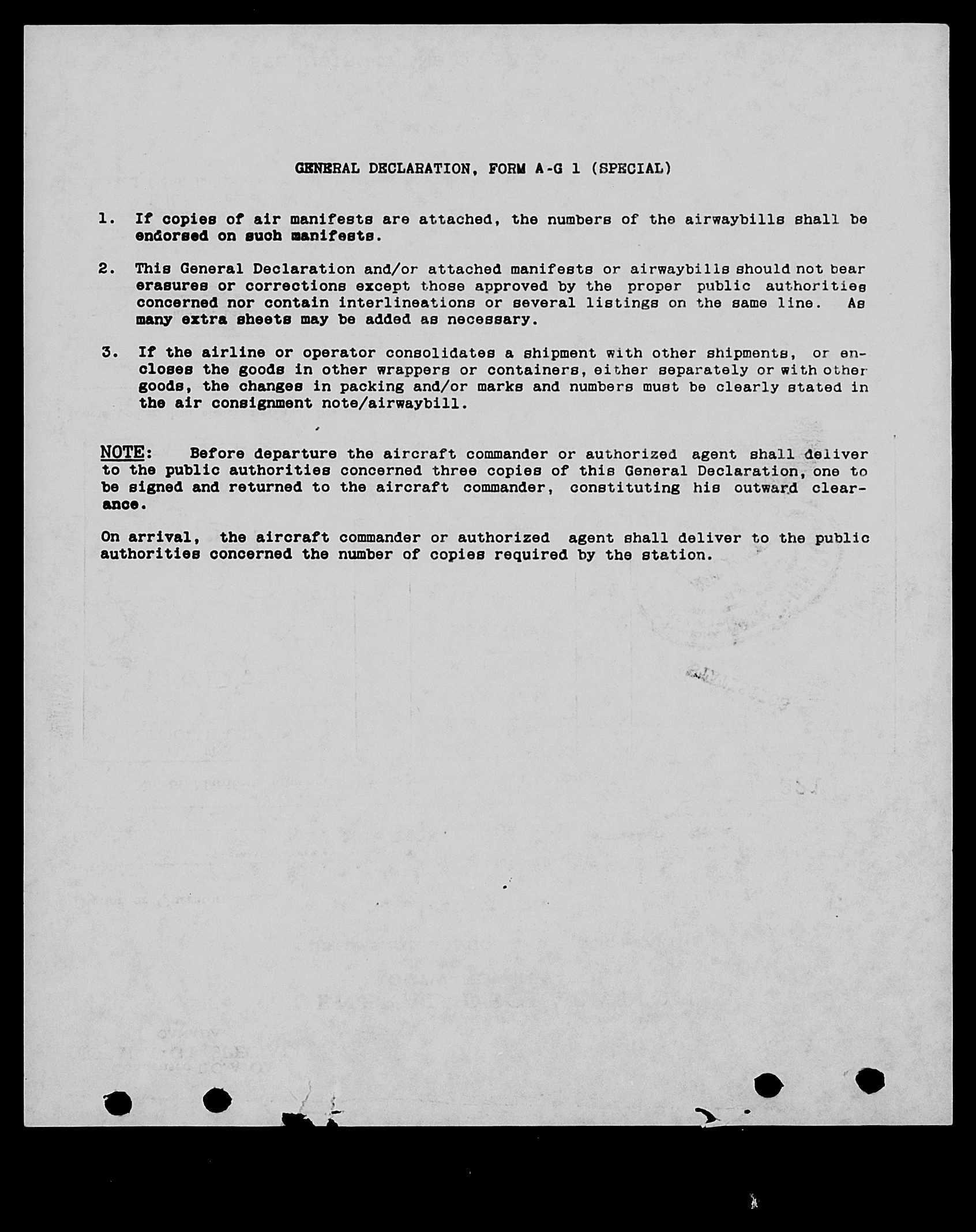 GENERAL DECLARATION, FORM A-G 1 (SPECIAL)

1. If copies of air manifests are attached, the numbers of the airwaybills shall be endorsed on such manifests.

2. This General Declaration and/or attached manifests or airwaybills should not bear erasures or corrections except those approved by the proper public authorities concerned nor contain interlineations or several listings on the same line. As many extra sheets may be added as necessary.

3. If the airline or operator consolidates a shipment with other shipments, or encloses the goods in other wrappers or containers, either separately or with other goods, the changes in packing and/or marks and numbers must be clearly stated in the air consignment note/airwaybill.

NOTE: Before departure the aircraft commander or authorized agent shall deliver to the public authorities concerned three copies of this General Declaration, one to be signed and returned to the aircraft commander, constituting his outward clearance.

On arrival, the aircraft commander or authorized agent shall deliver to the public authorities concerned the number of copies required by the station.